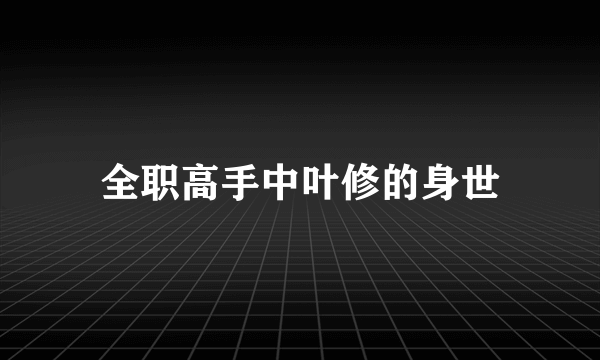 全职高手中叶修的身世